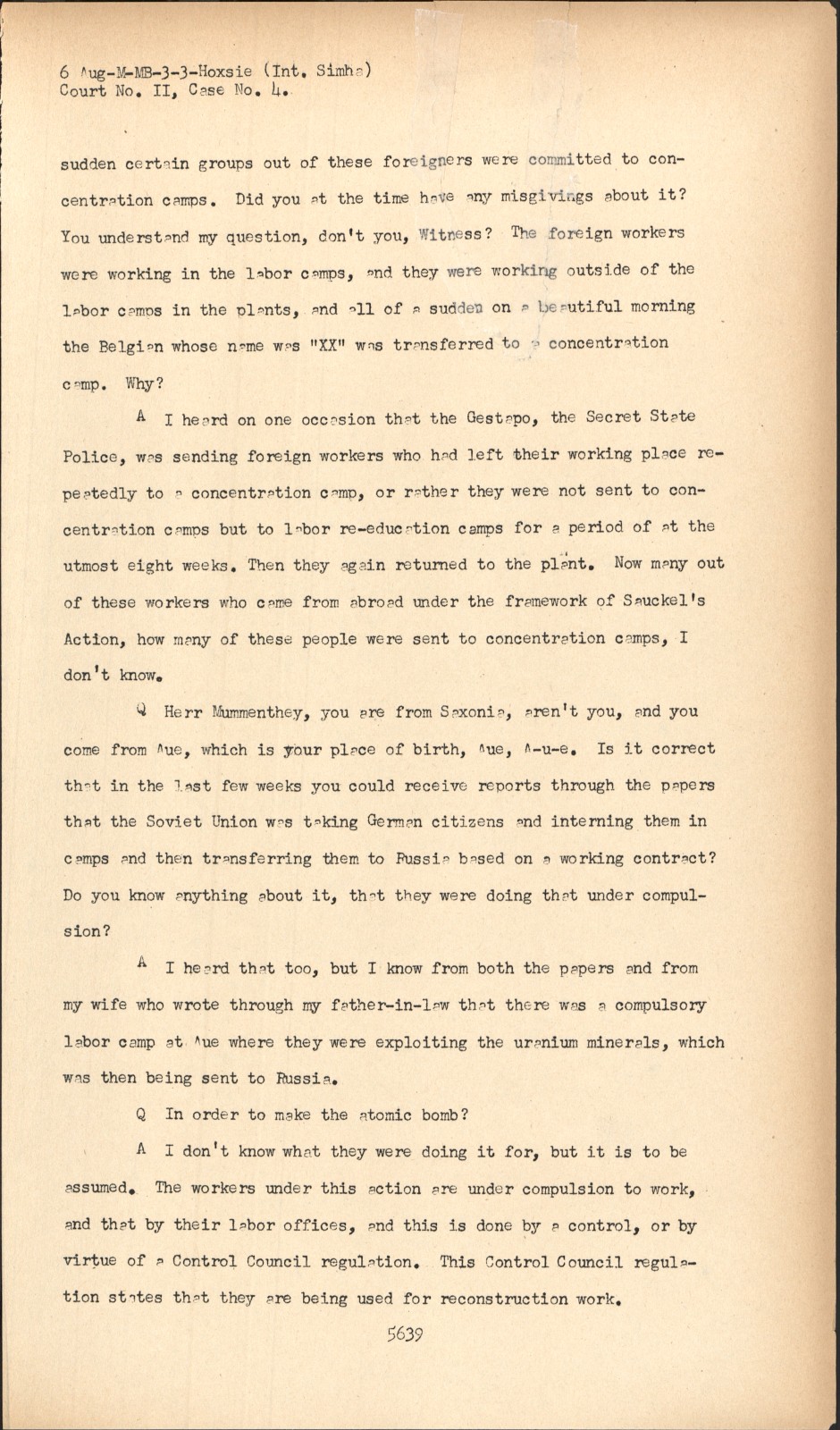 6 Aug-M-MB-3-3-Hoxsie (Int. Simha)
Court No. II, Case No. 4.

sudden certain groups out of these foreigners were committed to concentration camps. Did you at the time have any misgivings about it? You understand my question, don't you, Witness? The foreign workers were working in the labor camps, and they were working outside of the labor camps in the plants, and all of a sudden on a beautiful morning the Belgian whose name was "XX" was transferred to a concentration camp. Why?

A I heard on one occasion that the Gestapo, the Secret State Police, was sending foreign workers who had left their working place repeatedly to a concentration camp, or rather they were not sent to concentration camps but to labor re-education camps for a period of at the utmost eight weeks. Then they again returned to the plant. Now many out of these workers who came from abroad under the framework of Sauckel's Action, how many of these people were sent to concentration camps, I don't know.

Q Herr Mummenthey, you are from Saxonia, aren't you, and you come from Aue, which is your place of birth, Aue, A-u-e. Is it correct that in the last few weeks you could receive reports through the papers that the Soviet Union was taking German citizens and interning them in camps and then transferring them to Russia based on a working contract? Do you know anything about it, that they were doing that under compulsion?

A I heard that too, but I know from both the papers and from my wife who wrote through my father-in-law that there was a compulsory labor camp at Aue where they were exploiting the uranium minerals, which was then being sent to Russia.

Q In order to make the atomic bomb?

A I don't know what they were doing it for, but it is to be assumed. The workers under this action are under compulsion to work, and that by their labor offices, and this is done by a control, or by virtue of a Control Council regulation. This Control Council regulation states that they are being used for reconstruction work.

5639